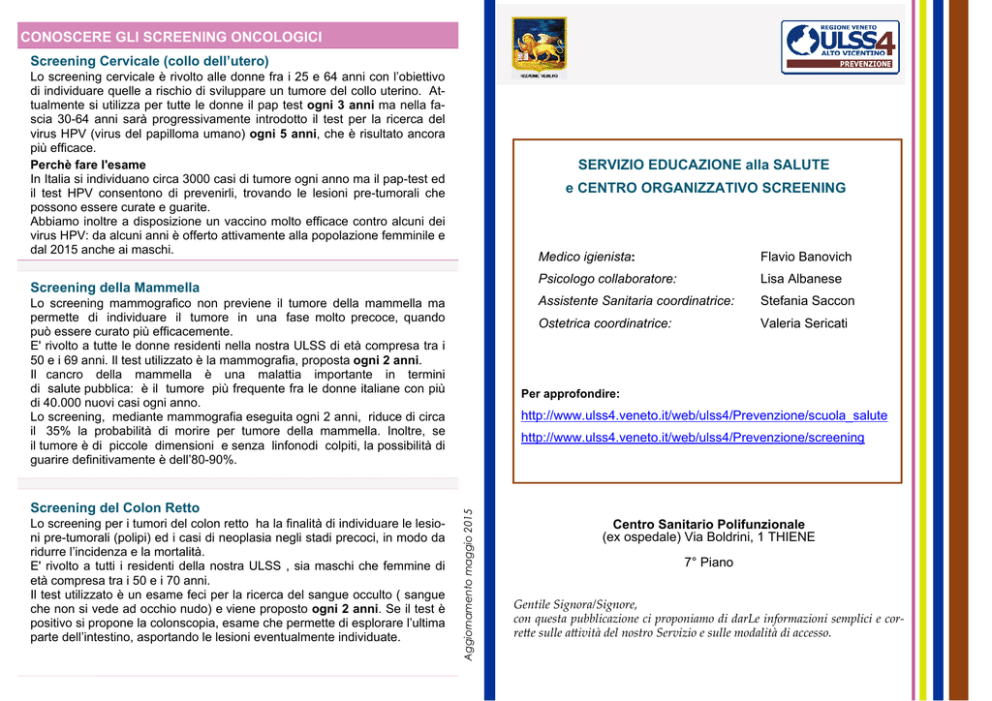 CONOSCERE GLI SCREENING ONCOLOGICI

Screening Cervicale (collo dell'utero)
Lo screening cervicale è rivolto alle donne fra i 25 e 64 anni con l'obiettivo di individuare quelle a rischio di sviluppare un tumore del collo uterino. Attualmente si utilizza per tutte le donne il pap test ogni 3 anni ma nella fascia 30-64 anni sarà progressivamente introdotto il test per la ricerca del virus HPV (virus del papilloma umano) ogni 5 anni, che è risultato ancora più efficace.
Perchè fare l'esame
In Italia si individuano circa 3000 casi di tumore ogni anno ma il pap-test ed il test HPV consentono di prevenirli, trovando le lesioni pre-tumorali che possono essere curate e guarite.
Abbiamo inoltre a disposizione un vaccino molto efficace contro alcuni dei virus HPV: da alcuni anni è offerto attivamente alla popolazione femminile e dal 2015 anche ai maschi.

Screening della Mammella
Lo screening mammografico non previene il tumore della mammella ma permette di individuare il tumore in una fase molto precoce, quando può essere curato più efficacemente.
E' rivolto a tutte le donne residenti nella nostra ULSS di età compresa tra i 50 e i 69 anni. Il test utilizzato è la mammografia, proposta ogni 2 anni.
Il cancro della mammella è una malattia importante in termini di salute pubblica: è il tumore più frequente fra le donne italiane con più di 40.000 nuovi casi ogni anno.
Lo screening, mediante mammografia eseguita ogni 2 anni, riduce di circa il 35% la probabilità di morire per tumore della mammella. Inoltre, se il tumore è di piccole dimensioni e senza linfonodi colpiti, la possibilità di guarire definitivamente è dell'80-90%.

Screening del Colon Retto
Lo screening per i tumori del colon retto ha la finalità di individuare le lesioni pre-tumorali (polipi) ed i casi di neoplasia negli stadi precoci, in modo da ridurre l'incidenza e la mortalità.
E' rivolto a tutti i residenti della nostra ULSS , sia maschi che femmine di età compresa tra i 50 e i 70 anni.
Il test utilizzato è un esame feci per la ricerca del sangue occulto ( sangue che non si vede ad occhio nudo) e viene proposto ogni 2 anni. Se il test è positivo si propone la colonscopia, esame che permette di esplorare l'ultima parte dell'intestino, asportando le lesioni eventualmente individuate.

Aggiornamento maggio 2015

REGIONE VENETO

REGIONE VENETO
ULSS4
ALTO VICENTINO
PREVENZIONE

SERVIZIO EDUCAZIONE alla SALUTE
e CENTRO ORGANIZZATIVO SCREENING

| | |
|---|---|
| Medico igienista: | Flavio Banovich |
| Psicologo collaboratore: | Lisa Albanese |
| Assistente Sanitaria coordinatrice: | Stefania Saccon |
| Ostetrica coordinatrice: | Valeria Sericati |

Per approfondire:
http://www.ulss4.veneto.it/web/ulss4/Prevenzione/scuola_salute
http://www.ulss4.veneto.it/web/ulss4/Prevenzione/screening

Centro Sanitario Polifunzionale
(ex ospedale) Via Boldrini, 1 THIENE
7° Piano

Gentile Signora/Signore,
con questa pubblicazione ci proponiamo di darLe informazioni semplici e corrette sulle attività del nostro Servizio e sulle modalità di accesso.